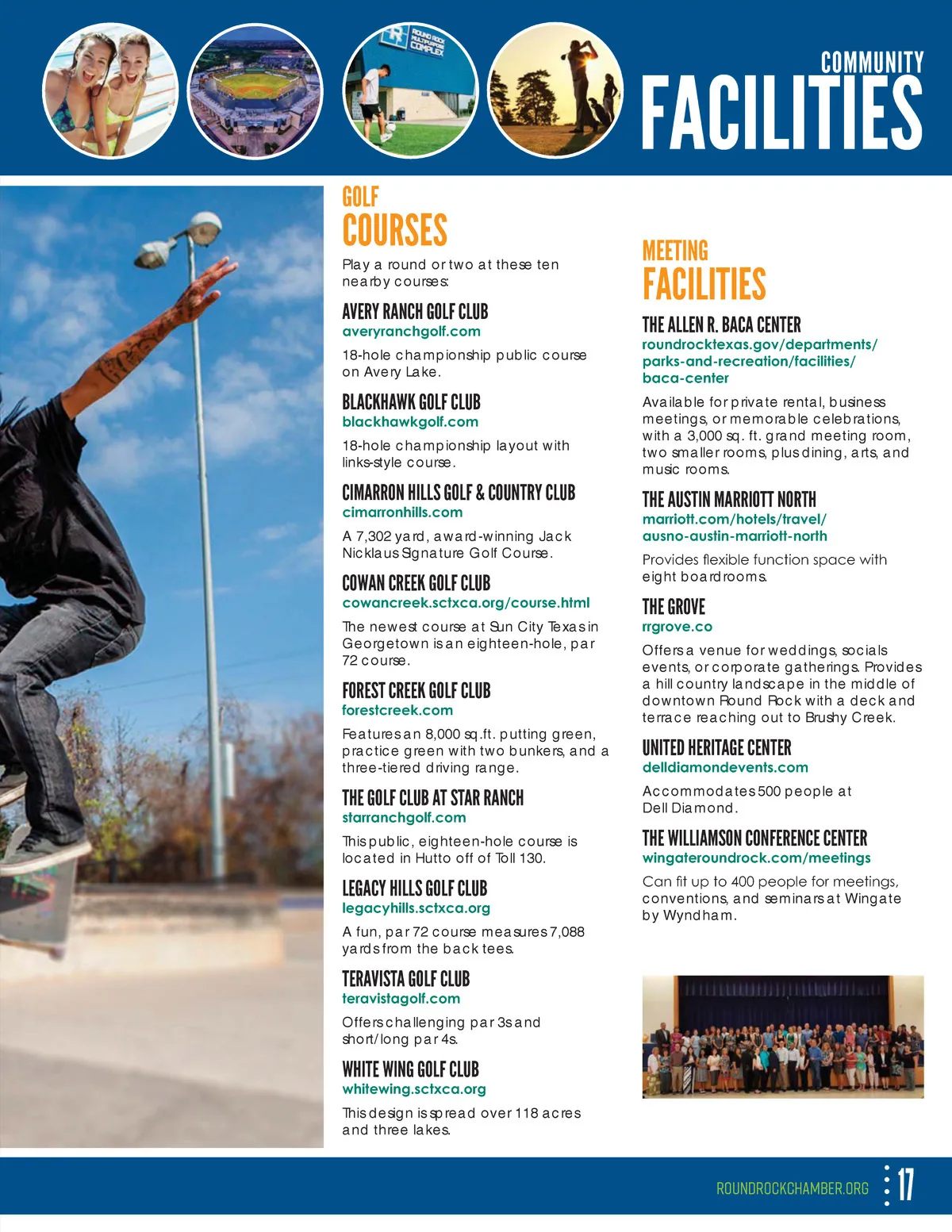 ROUND ROCK MULTIPURPOSE COMPLEX

COMMUNITY
FACILITIES

GOLF
COURSES

Play a round or two at these ten nearby courses:

AVERY RANCH GOLF CLUB
averyranchgolf.com
18-hole championship public course on Avery Lake.

BLACKHAWK GOLF CLUB
blackhawkgolf.com
18-hole championship layout with links-style course.

CIMARRON HILLS GOLF & COUNTRY CLUB
cimarronhills.com
A 7,302 yard, award-winning Jack Nicklaus Signature Golf Course.

COWAN CREEK GOLF CLUB
cowancreek.sctxca.org/course.html
The newest course at Sun City Texas in Georgetown is an eighteen-hole, par 72 course.

FOREST CREEK GOLF CLUB
forestcreek.com
Features an 8,000 sq.ft. putting green, practice green with two bunkers, and a three-tiered driving range.

THE GOLF CLUB AT STAR RANCH
starranchgolf.com
This public, eighteen-hole course is located in Hutto off of Toll 130.

LEGACY HILLS GOLF CLUB
legacyhills.sctxca.org
A fun, par 72 course measures 7,088 yards from the back tees.

TERAVISTA GOLF CLUB
teravistagolf.com
Offers challenging par 3s and short/long par 4s.

WHITE WING GOLF CLUB
whitewing.sctxca.org
This design is spread over 118 acres and three lakes.

MEETING
FACILITIES

THE ALLEN R. BACA CENTER
roundrocktexas.gov/departments/parks-and-recreation/facilities/baca-center
Available for private rental, business meetings, or memorable celebrations, with a 3,000 sq. ft. grand meeting room, two smaller rooms, plus dining, arts, and music rooms.

THE AUSTIN MARRIOTT NORTH
marriott.com/hotels/travel/ausno-austin-marriott-north
Provides flexible function space with eight boardrooms.

THE GROVE
rrgrove.co
Offers a venue for weddings, socials events, or corporate gatherings. Provides a hill country landscape in the middle of downtown Round Rock with a deck and terrace reaching out to Brushy Creek.

UNITED HERITAGE CENTER
delldiamondevents.com
Accommodates 500 people at Dell Diamond.

THE WILLIAMSON CONFERENCE CENTER
wingateroundrock.com/meetings
Can fit up to 400 people for meetings, conventions, and seminars at Wingate by Wyndham.

ROUNDROCKCHAMBER.ORG 17